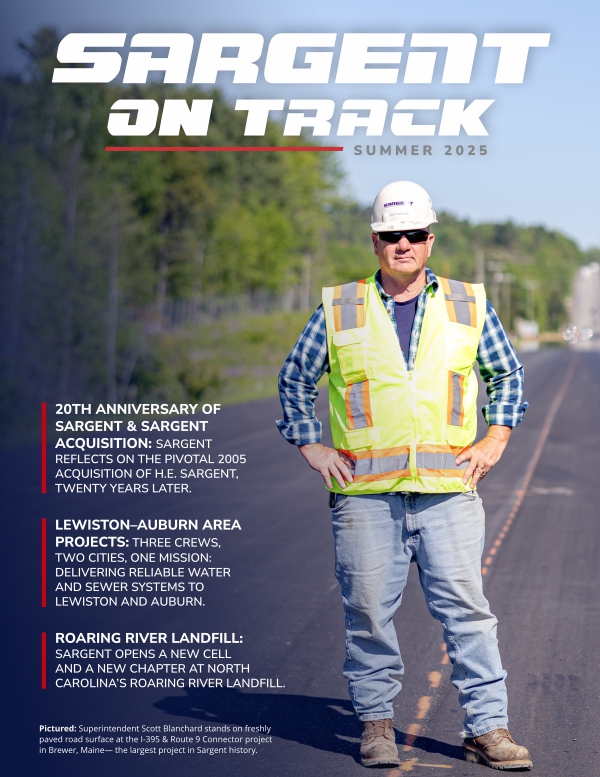 SARGENT
ON TRACK
SUMMER 2025

20TH ANNIVERSARY OF SARGENT & SARGENT ACQUISITION: SARGENT REFLECTS ON THE PIVOTAL 2005 ACQUISITION OF H.E. SARGENT, TWENTY YEARS LATER.

LEWISTON–AUBURN AREA PROJECTS: THREE CREWS, TWO CITIES, ONE MISSION: DELIVERING RELIABLE WATER AND SEWER SYSTEMS TO LEWISTON AND AUBURN.

ROARING RIVER LANDFILL: SARGENT OPENS A NEW CELL AND A NEW CHAPTER AT NORTH CAROLINA'S ROARING RIVER LANDFILL.

Pictured: Superintendent Scott Blanchard stands on freshly paved road surface at the I-395 & Route 9 Connector project in Brewer, Maine— the largest project in Sargent history.